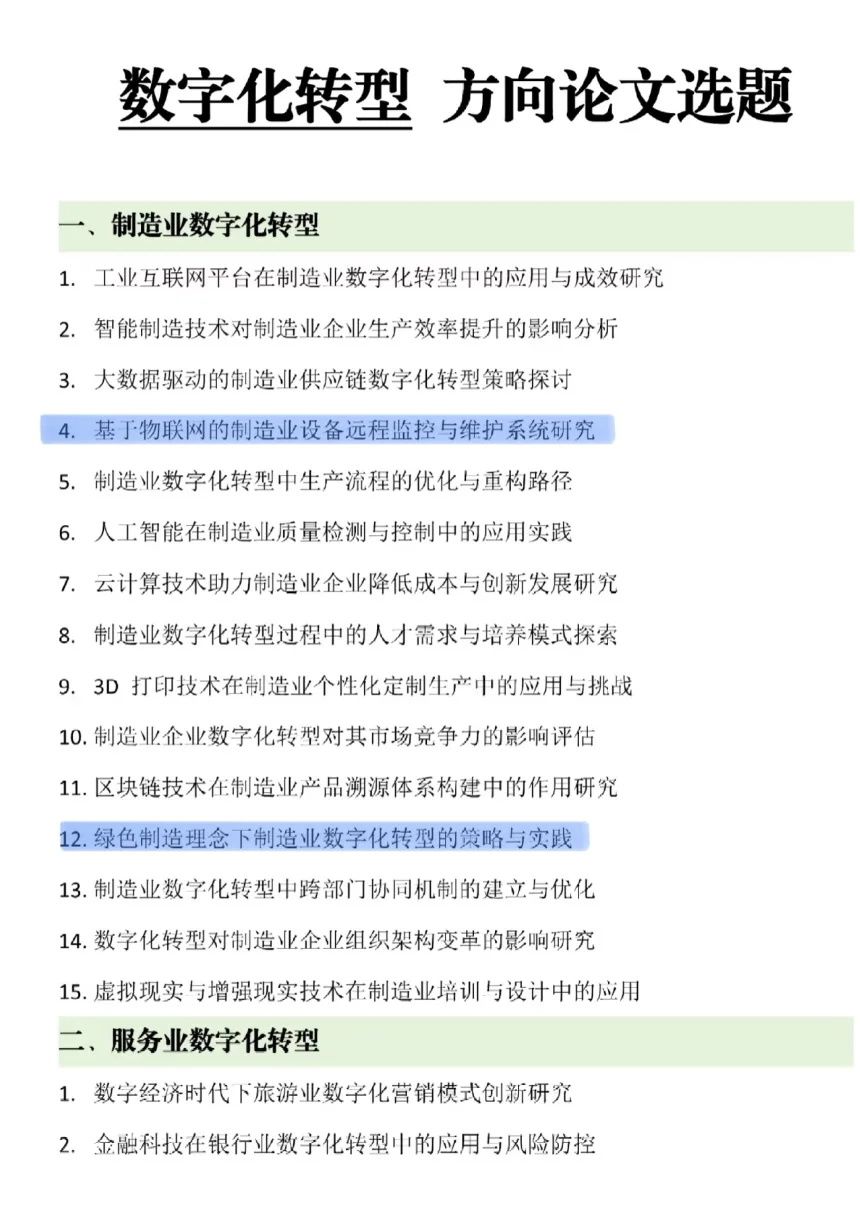 数字化转型 方向论文选题

一、制造业数字化转型

1. 工业互联网平台在制造业数字化转型中的应用与成效研究
2. 智能制造技术对制造业企业生产效率提升的影响分析
3. 大数据驱动的制造业供应链数字化转型策略探讨
4. 基于物联网的制造业设备远程监控与维护系统研究
5. 制造业数字化转型中生产流程的优化与重构路径
6. 人工智能在制造业质量检测与控制中的应用实践
7. 云计算技术助力制造业企业降低成本与创新发展研究
8. 制造业数字化转型过程中的人才需求与培养模式探索
9. 3D 打印技术在制造业个性化定制生产中的应用与挑战
10. 制造业企业数字化转型对其市场竞争力的影响评估
11. 区块链技术在制造业产品溯源体系构建中的作用研究
12. 绿色制造理念下制造业数字化转型的策略与实践
13. 制造业数字化转型中跨部门协同机制的建立与优化
14. 数字化转型对制造业企业组织架构变革的影响研究
15. 虚拟现实与增强现实技术在制造业培训与设计中的应用

二、服务业数字化转型

1. 数字经济时代下旅游业数字化营销模式创新研究
2. 金融科技在银行业数字化转型中的应用与风险防控